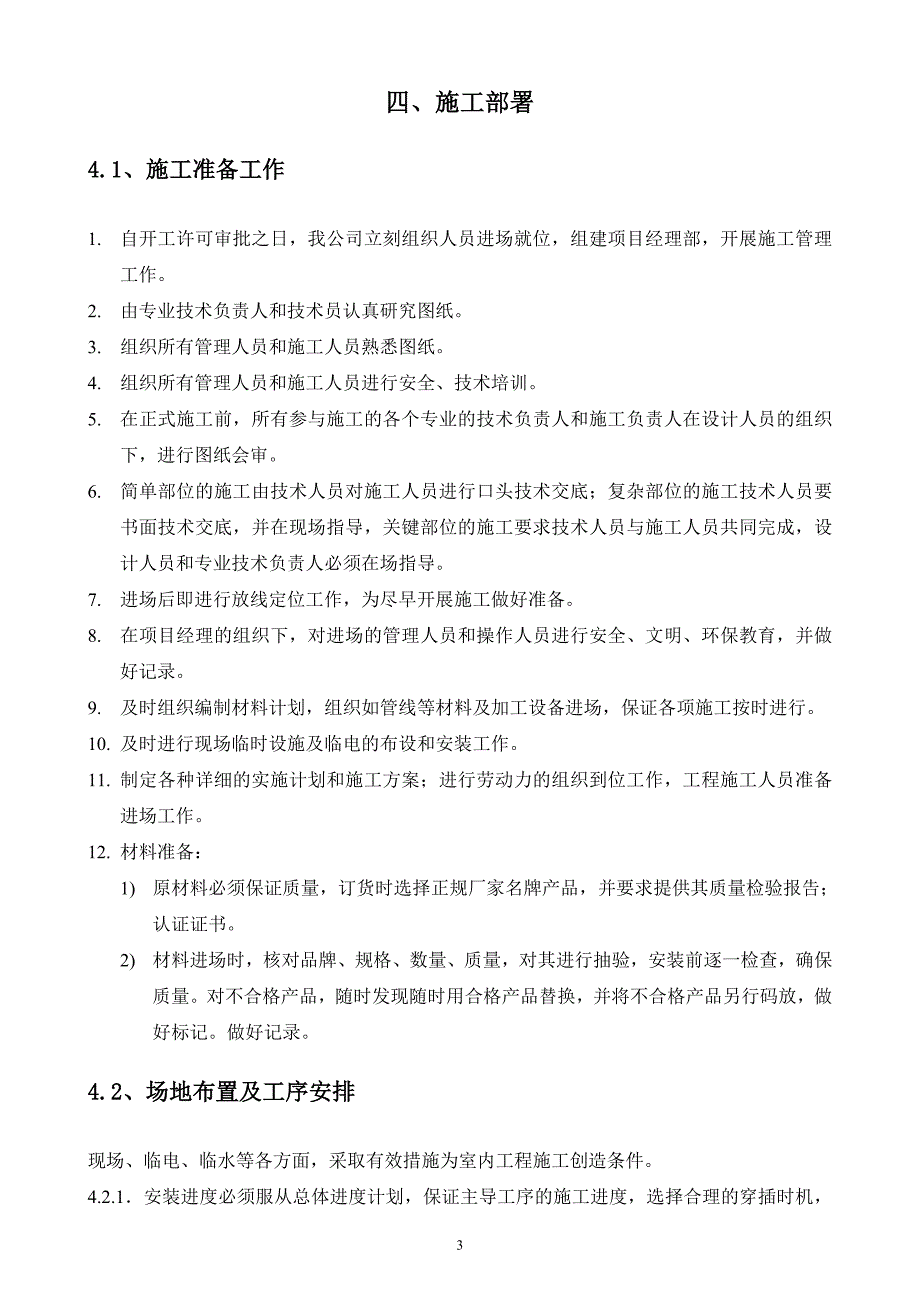 四、施工部署

4.1、施工准备工作

1. 自开工许可审批之日，我公司立刻组织人员进场就位，组建项目经理部，开展施工管理工作。
2. 由专业技术负责人和技术员认真研究图纸。
3. 组织所有管理人员和施工人员熟悉图纸。
4. 组织所有管理人员和施工人员进行安全、技术培训。
5. 在正式施工前，所有参与施工的各个专业的技术负责人和施工负责人在设计人员的组织下，进行图纸会审。
6. 简单部位的施工由技术人员对施工人员进行口头技术交底；复杂部位的施工技术人员要书面技术交底，并在现场指导，关键部位的施工要求技术人员与施工人员共同完成，设计人员和专业技术负责人必须在场指导。
7. 进场后即进行放线定位工作，为尽早开展施工做好准备。
8. 在项目经理的组织下，对进场的管理人员和操作人员进行安全、文明、环保教育，并做好记录。
9. 及时组织编制材料计划，组织如管线等材料及加工设备进场，保证各项施工按时进行。
10. 及时进行现场临时设施及临电的布设和安装工作。
11. 制定各种详细的实施计划和施工方案；进行劳动力的组织到位工作，工程施工人员准备进场工作。
12. 材料准备：
1) 原材料必须保证质量，订货时选择正规厂家名牌产品，并要求提供其质量检验报告；认证证书。
2) 材料进场时，核对品牌、规格、数量、质量，对其进行抽验，安装前逐一检查，确保质量。对不合格产品，随时发现随时用合格产品替换，并将不合格产品另行码放，做好标记。做好记录。

4.2、场地布置及工序安排

现场、临电、临水等各方面，采取有效措施为室内工程施工创造条件。
4.2.1. 安装进度必须服从总体进度计划，保证主导工序的施工进度，选择合理的穿插时机，

3